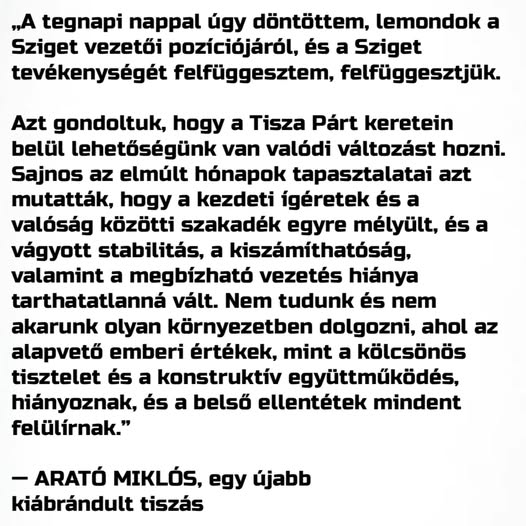 „A tegnapi nappal úgy döntöttem, lemondok a Sziget vezetői pozíciójáról, és a Sziget tevékenységét felfüggesztem, felfüggesztjük.

Azt gondoltuk, hogy a Tisza Párt keretein belül lehetőségünk van valódi változást hozni. Sajnos az elmúlt hónapok tapasztalatai azt mutatták, hogy a kezdeti ígéretek és a valóság közötti szakadék egyre mélyült, és a vágyott stabilitás, a kiszámíthatóság, valamint a megbízható vezetés hiánya tarthatatlanná vált. Nem tudunk és nem akarunk olyan környezetben dolgozni, ahol az alapvető emberi értékek, mint a kölcsönös tisztelet és a konstruktív együttműködés, hiányoznak, és a belső ellentétek mindent felülírnak.”

— ARATÓ MIKLÓS, egy újabb kiábrándult tiszás